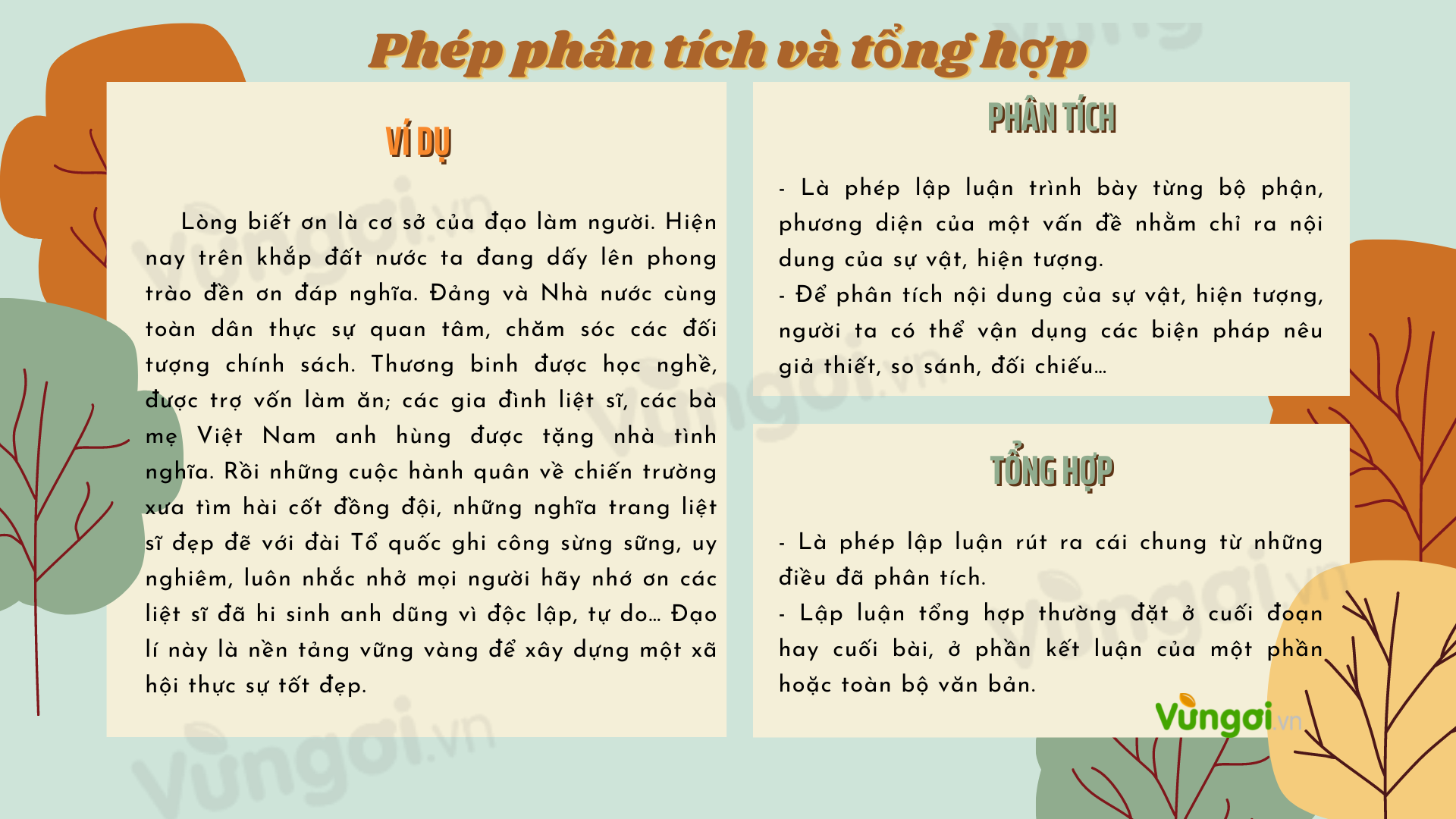 Phép phân tích và tổng hợp

VÍ DỤ

Lòng biết ơn là cơ sở của đạo làm người. Hiện nay trên khắp đất nước ta đang dấy lên phong trào đền ơn đáp nghĩa. Đảng và Nhà nước cùng toàn dân thực sự quan tâm, chăm sóc các đối tượng chính sách. Thương binh được học nghề, được trợ vốn làm ăn; các gia đình liệt sĩ, các bà mẹ Việt Nam anh hùng được tặng nhà tình nghĩa. Rồi những cuộc hành quân về chiến trường xưa tìm hài cốt đồng đội, những nghĩa trang liệt sĩ đẹp đẽ với đài Tổ quốc ghi công sừng sững, uy nghiêm, luôn nhắc nhở mọi người hãy nhớ ơn các liệt sĩ đã hi sinh anh dũng vì độc lập, tự do... Đạo lí này là nền tảng vững vàng để xây dựng một xã hội thực sự tốt đẹp.

PHÂN TÍCH

- Là phép lập luận trình bày từng bộ phận, phương diện của một vấn đề nhằm chỉ ra nội dung của sự vật, hiện tượng.
- Để phân tích nội dung của sự vật, hiện tượng, người ta có thể vận dụng các biện pháp nêu giả thiết, so sánh, đối chiếu...

TỔNG HỢP

- Là phép lập luận rút ra cái chung từ những điều đã phân tích.
- Lập luận tổng hợp thường đặt ở cuối đoạn hay cuối bài, ở phần kết luận của một phần hoặc toàn bộ văn bản.

Vungoi.vn